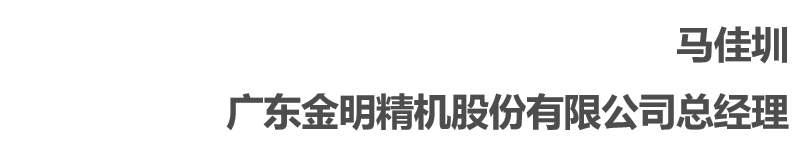 马佳圳

广东金明精机股份有限公司总经理